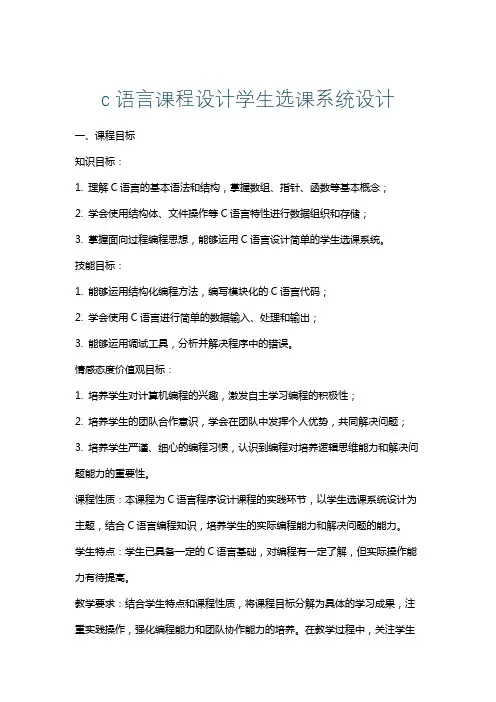 c 语言课程设计学生选课系统设计

一、课程目标

知识目标：

1. 理解 C 语言的基本语法和结构，掌握数组、指针、函数等基本概念；

2. 学会使用结构体、文件操作等 C 语言特性进行数据组织和存储；

3. 掌握面向过程编程思想，能够运用 C 语言设计简单的学生选课系统。

技能目标：

1. 能够运用结构化编程方法，编写模块化的 C 语言代码；

2. 学会使用 C 语言进行简单的数据输入、处理和输出；

3. 能够运用调试工具，分析并解决程序中的错误。

情感态度价值观目标：

1. 培养学生对计算机编程的兴趣，激发自主学习编程的积极性；

2. 培养学生的团队合作意识，学会在团队中发挥个人优势，共同解决问题；

3. 培养学生严谨、细心的编程习惯，认识到编程对培养逻辑思维能力和解决问题能力的重要性。

课程性质：本课程为 C 语言程序设计课程的实践环节，以学生选课系统设计为主题，结合 C 语言编程知识，培养学生的实际编程能力和解决问题的能力。

学生特点：学生已具备一定的 C 语言基础，对编程有一定了解，但实际操作能力有待提高。

教学要求：结合学生特点和课程性质，将课程目标分解为具体的学习成果，注重实践操作，强化编程能力和团队协作能力的培养。在教学过程中，关注学生